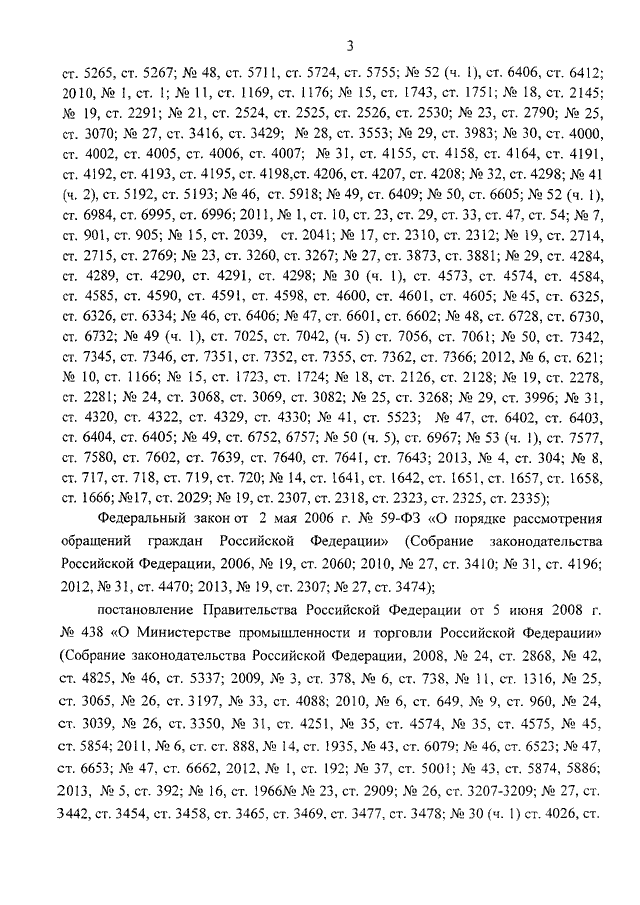 3

ст. 5265, ст. 5267; № 48, ст. 5711, ст. 5724, ст. 5755; № 52 (ч. 1), ст. 6406, ст. 6412; 2010, № 1, ст. 1; № 11, ст. 1169, ст. 1176; № 15, ст. 1743, ст. 1751; № 18, ст. 2145; № 19, ст. 2291; № 21, ст. 2524, ст. 2525, ст. 2526, ст. 2530; № 23, ст. 2790; № 25, ст. 3070; № 27, ст. 3416, ст. 3429; № 28, ст. 3553; № 29, ст. 3983; № 30, ст. 4000, ст. 4002, ст. 4005, ст. 4006, ст. 4007; № 31, ст. 4155, ст. 4158, ст. 4164, ст. 4191, ст. 4192, ст. 4193, ст. 4195, ст. 4198,ст. 4206, ст. 4207, ст. 4208; № 32, ст. 4298; № 41 (ч. 2), ст. 5192, ст. 5193; № 46, ст. 5918; № 49, ст. 6409; № 50, ст. 6605; № 52 (ч. 1), ст. 6984, ст. 6995, ст. 6996; 2011, № 1, ст. 10, ст. 23, ст. 29, ст. 33, ст. 47, ст. 54; № 7, ст. 901, ст. 905; № 15, ст. 2039, ст. 2041; № 17, ст. 2310, ст. 2312; № 19, ст. 2714, ст. 2715, ст. 2769; № 23, ст. 3260, ст. 3267; № 27, ст. 3873, ст. 3881; № 29, ст. 4284, ст. 4289, ст. 4290, ст. 4291, ст. 4298; № 30 (ч. 1), ст. 4573, ст. 4574, ст. 4584, ст. 4585, ст. 4590, ст. 4591, ст. 4598, ст. 4600, ст. 4601, ст. 4605; № 45, ст. 6325, ст. 6326, ст. 6334; № 46, ст. 6406; № 47, ст. 6601, ст. 6602; № 48, ст. 6728, ст. 6730, ст. 6732; № 49 (ч. 1), ст. 7025, ст. 7042, (ч. 5) ст. 7056, ст. 7061; № 50, ст. 7342, ст. 7345, ст. 7346, ст. 7351, ст. 7352, ст. 7355, ст. 7362, ст. 7366; 2012, № 6, ст. 621; № 10, ст. 1166; № 15, ст. 1723, ст. 1724; № 18, ст. 2126, ст. 2128; № 19, ст. 2278, ст. 2281; № 24, ст. 3068, ст. 3069, ст. 3082; № 25, ст. 3268; № 29, ст. 3996; № 31, ст. 4320, ст. 4322, ст. 4329, ст. 4330; № 41, ст. 5523; № 47, ст. 6402, ст. 6403, ст. 6404, ст. 6405; № 49, ст. 6752, 6757; № 50 (ч. 5), ст. 6967; № 53 (ч. 1), ст. 7577, ст. 7580, ст. 7602, ст. 7639, ст. 7640, ст. 7641, ст. 7643; 2013, № 4, ст. 304; № 8, ст. 717, ст. 718, ст. 719, ст. 720; № 14, ст. 1641, ст. 1642, ст. 1651, ст. 1657, ст. 1658, ст. 1666; №17, ст. 2029; № 19, ст. 2307, ст. 2318, ст. 2323, ст. 2325, ст. 2335);

Федеральный закон от 2 мая 2006 г. № 59-ФЗ «О порядке рассмотрения обращений граждан Российской Федерации» (Собрание законодательства Российской Федерации, 2006, № 19, ст. 2060; 2010, № 27, ст. 3410; № 31, ст. 4196; 2012, № 31, ст. 4470; 2013, № 19, ст. 2307; № 27, ст. 3474);

постановление Правительства Российской Федерации от 5 июня 2008 г. № 438 «О Министерстве промышленности и торговли Российской Федерации» (Собрание законодательства Российской Федерации, 2008, № 24, ст. 2868, № 42, ст. 4825, № 46, ст. 5337; 2009, № 3, ст. 378, № 6, ст. 738, № 11, ст. 1316, № 25, ст. 3065, № 26, ст. 3197, № 33, ст. 4088; 2010, № 6, ст. 649, № 9, ст. 960, № 24, ст. 3039, № 26, ст. 3350, № 31, ст. 4251, № 35, ст. 4574, № 35, ст. 4575, № 45, ст. 5854; 2011, № 6, ст. 888, № 14, ст. 1935, № 43, ст. 6079; № 46, ст. 6523; № 47, ст. 6653; № 47, ст. 6662, 2012, № 1, ст. 192; № 37, ст. 5001; № 43, ст. 5874, 5886; 2013, № 5, ст. 392; № 16, ст. 1966№ 23, ст. 2909; № 26, ст. 3207-3209; № 27, ст. 3442, ст. 3454, ст. 3458, ст. 3465, ст. 3469, ст. 3477, ст. 3478; № 30 (ч. 1) ст. 4026, ст.